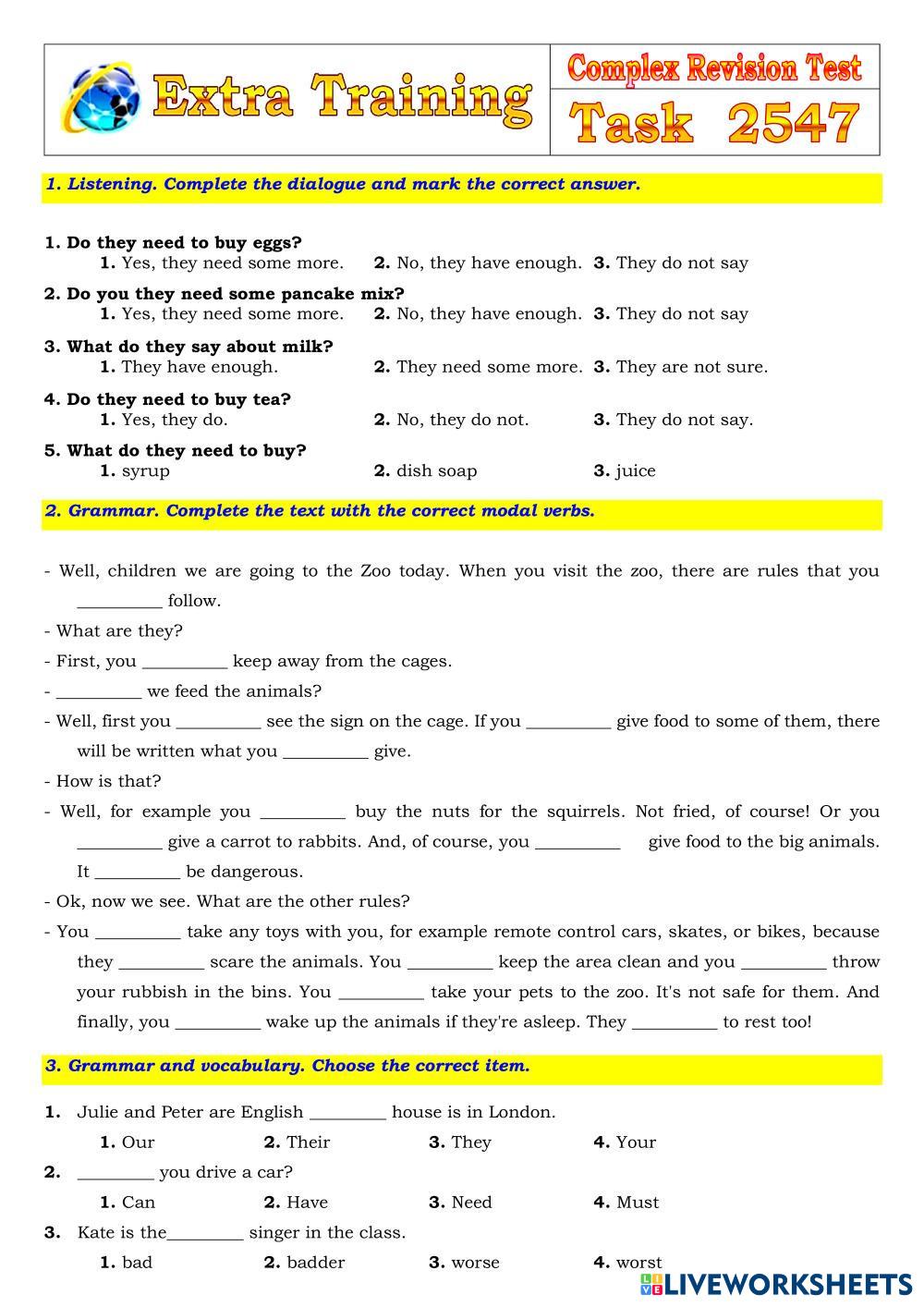 Extra Training

Complex Revision Test

Task 2547

1. Listening. Complete the dialogue and mark the correct answer.

1. Do they need to buy eggs?
1. Yes, they need some more. 2. No, they have enough. 3. They do not say

2. Do you they need some pancake mix?
1. Yes, they need some more. 2. No, they have enough. 3. They do not say

3. What do they say about milk?
1. They have enough. 2. They need some more. 3. They are not sure.

4. Do they need to buy tea?
1. Yes, they do. 2. No, they do not. 3. They do not say.

5. What do they need to buy?
1. syrup 2. dish soap 3. juice

2. Grammar. Complete the text with the correct modal verbs.

- Well, children we are going to the Zoo today. When you visit the zoo, there are rules that you _________ follow.

- What are they?

- First, you _________ keep away from the cages.

- _________ we feed the animals?

- Well, first you _________ see the sign on the cage. If you _________ give food to some of them, there will be written what you _________ give.

- How is that?

- Well, for example you _________ buy the nuts for the squirrels. Not fried, of course! Or you _________ give a carrot to rabbits. And, of course, you _________ give food to the big animals. It _________ be dangerous.

- Ok, now we see. What are the other rules?

- You _________ take any toys with you, for example remote control cars, skates, or bikes, because they _________ scare the animals. You _________ keep the area clean and you _________ throw your rubbish in the bins. You _________ take your pets to the zoo. It's not safe for them. And finally, you _________ wake up the animals if they're asleep. They _________ to rest too!

3. Grammar and vocabulary. Choose the correct item.

1. Julie and Peter are English ________ house is in London.
1. Our 2. Their 3. They 4. Your

2. ________ you drive a car?
1. Can 2. Have 3. Need 4. Must

3. Kate is the________ singer in the class.
1. bad 2. badder 3. worse 4. worst

LIVEWORKSHEETS